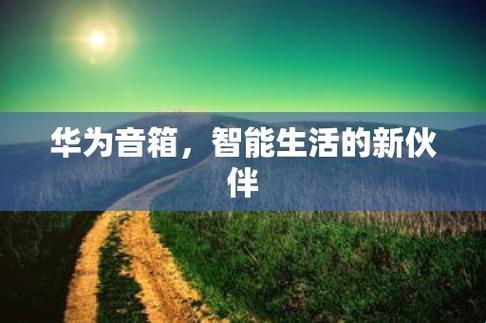 华为音箱，智能生活的新伙伴